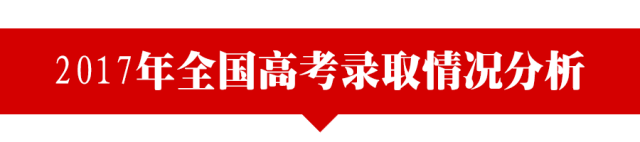 2017年全国高考录取情况分析